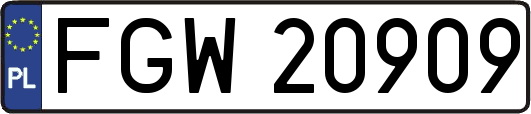 PL
FGW 20909